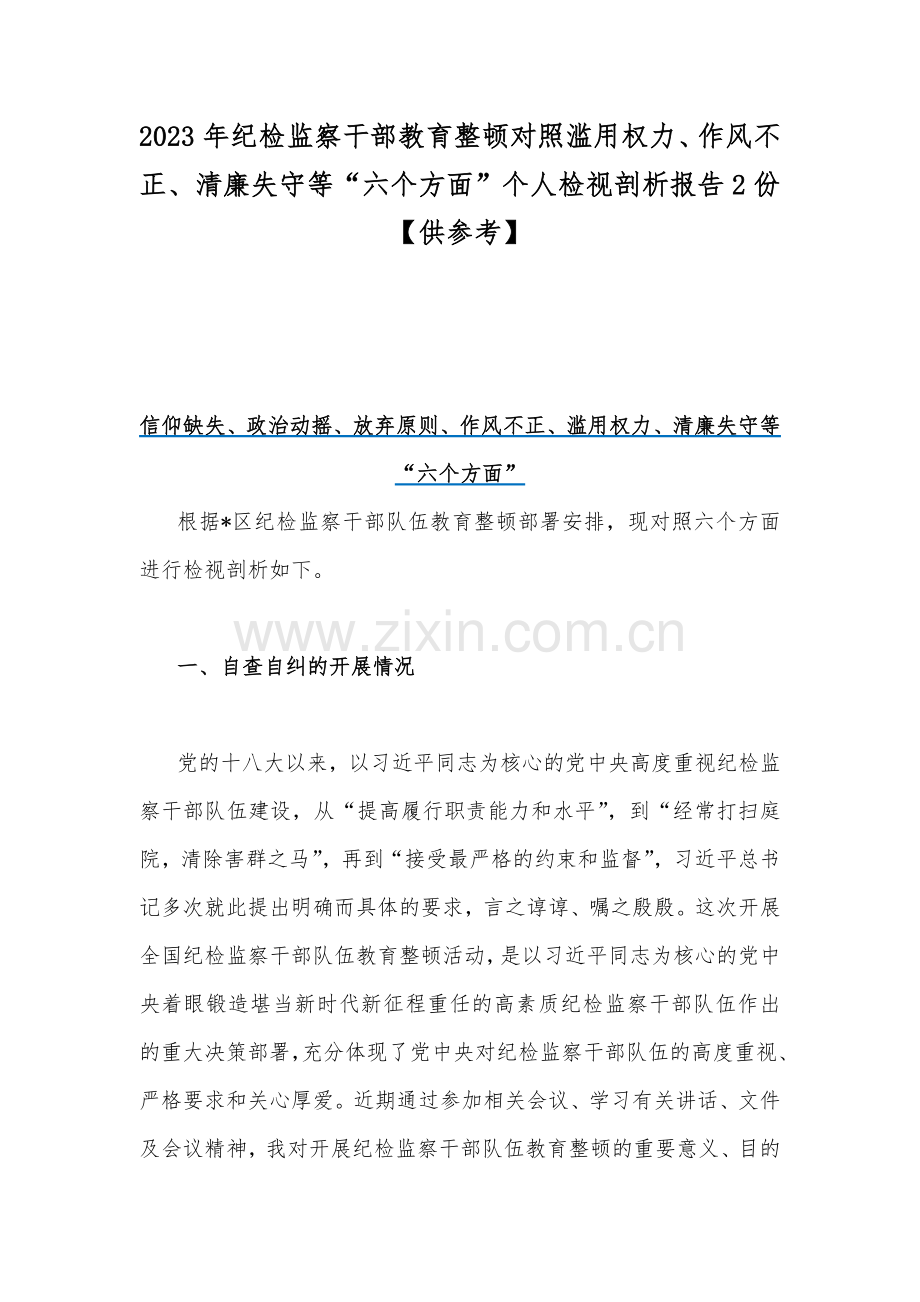 2023年纪检监察干部教育整顿对照滥用权力、作风不正、清廉失守等“六个方面”个人检视剖析报告2份【供参考】

信仰缺失、政治动摇、放弃原则、作风不正、滥用权力、清廉失守等“六个方面”

根据*区纪检监察干部队伍教育整顿部署安排，现对照六个方面进行检视剖析如下。

一、自查自纠的开展情况

党的十八大以来，以习近平同志为核心的党中央高度重视纪检监察干部队伍建设，从“提高履行职责能力和水平”，到“经常打扫庭院，清除害群之马”，再到“接受最严格的约束和监督”，习近平总书记多次就此提出明确而具体的要求，言之谆谆、嘱之殷殷。这次开展全国纪检监察干部队伍教育整顿活动，是以习近平同志为核心的党中央着眼锻造堪当新时代新征程重任的高素质纪检监察干部队伍作出的重大决策部署，充分体现了党中央对纪检监察干部队伍的高度重视、严格要求和关心厚爱。近期通过参加相关会议、学习有关讲话、文件及会议精神，我对开展纪检监察干部队伍教育整顿的重要意义、目的

www.zixin.com.cn